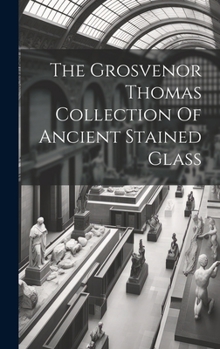 The Grosvenor Thomas Collection Of Ancient Stained Glass